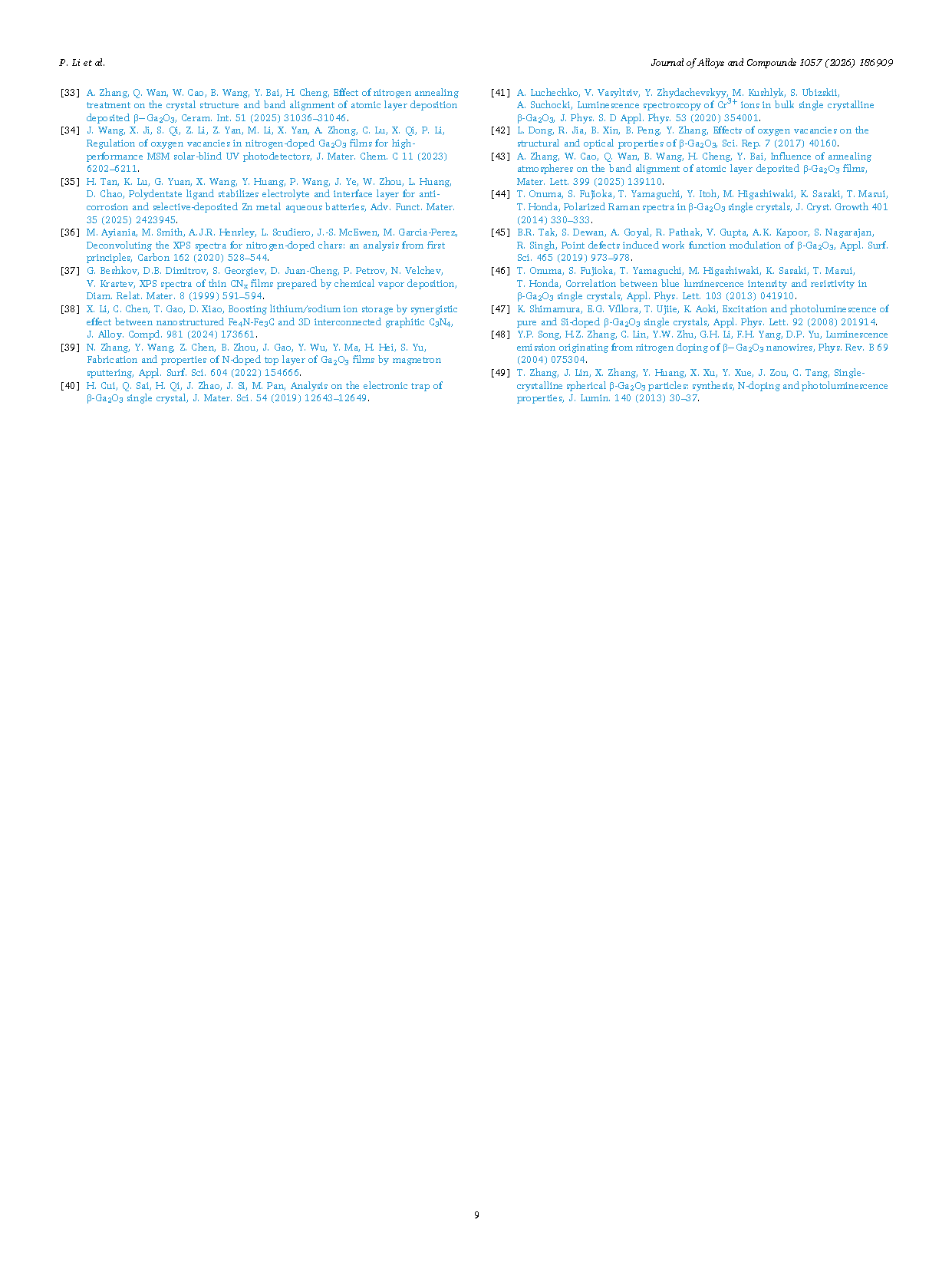 P. Li et al.

Journal of Alloys and Compounds 1057 (2026) 186909

[33] A. Zhang, Q. Wan, W. Cao, B. Wang, Y. Bai, H. Cheng, Effect of nitrogen annealing treatment on the crystal structure and band alignment of atomic layer deposition deposited β−$Ga_2O_3$, Ceram. Int. 51 (2025) 31036–31046.

[34] J. Wang, X. Ji, S. Qi, Z. Li, Z. Yan, M. Li, X. Yan, A. Zhong, C. Lu, X. Qi, P. Li, Regulation of oxygen vacancies in nitrogen-doped $Ga_2O_3$ films for high-performance MSM solar-blind UV photodetectors, J. Mater. Chem. C 11 (2023) 6202–6211.

[35] H. Tan, K. Lu, G. Yuan, X. Wang, Y. Huang, P. Wang, J. Ye, W. Zhou, L. Huang, D. Chao, Polydentate ligand stabilizes electrolyte and interface layer for anti-corrosion and selective-deposited Zn metal aqueous batteries, Adv. Funct. Mater. 35 (2025) 2423945.

[36] M. Ayiania, M. Smith, A.J.R. Hensley, L. Scudiero, J.-S. McEwen, M. Garcia-Perez, Deconvoluting the XPS spectra for nitrogen-doped chars: an analysis from first principles, Carbon 162 (2020) 528–544.

[37] G. Beshkov, D.B. Dimitrov, S. Georgiev, D. Juan-Cheng, P. Petrov, N. Velchev, V. Krastev, XPS spectra of thin $CN_x$ films prepared by chemical vapor deposition, Diam. Relat. Mater. 8 (1999) 591–594.

[38] X. Li, C. Chen, T. Gao, D. Xiao, Boosting lithium/sodium ion storage by synergistic effect between nanostructured $Fe_4N$-$Fe_3C$ and 3D interconnected graphitic $C_3N_4$, J. Alloy. Compd. 981 (2024) 173661.

[39] N. Zhang, Y. Wang, Z. Chen, B. Zhou, J. Gao, Y. Wu, Y. Ma, H. Hei, S. Yu, Fabrication and properties of N-doped top layer of $Ga_2O_3$ films by magnetron sputtering, Appl. Surf. Sci. 604 (2022) 154666.

[40] H. Cui, Q. Sai, H. Qi, J. Zhao, J. Si, M. Pan, Analysis on the electronic trap of β-$Ga_2O_3$ single crystal, J. Mater. Sci. 54 (2019) 12643–12649.

[41] A. Luchechko, V. Vasyltsiv, Y. Zhydachevskyy, M. Kushlyk, S. Ubizskii, A. Suchocki, Luminescence spectroscopy of $Cr^{3+}$ ions in bulk single crystalline β-$Ga_2O_3$, J. Phys. S. D Appl. Phys. 53 (2020) 354001.

[42] L. Dong, R. Jia, B. Xin, B. Peng, Y. Zhang, Effects of oxygen vacancies on the structural and optical properties of β-$Ga_2O_3$, Sci. Rep. 7 (2017) 40160.

[43] A. Zhang, W. Cao, Q. Wan, B. Wang, H. Cheng, Y. Bai, Influence of annealing atmospheres on the band alignment of atomic layer deposited β-$Ga_2O_3$ films, Mater. Lett. 399 (2025) 139110.

[44] T. Onuma, S. Fujioka, T. Yamaguchi, Y. Itoh, M. Higashiwaki, K. Sasaki, T. Masui, T. Honda, Polarized Raman spectra in β-$Ga_2O_3$ single crystals, J. Cryst. Growth 401 (2014) 330–333.

[45] B.R. Tak, S. Dewan, A. Goyal, R. Pathak, V. Gupta, A.K. Kapoor, S. Nagarajan, R. Singh, Point defects induced work function modulation of β-$Ga_2O_3$, Appl. Surf. Sci. 465 (2019) 973–978.

[46] T. Onuma, S. Fujioka, T. Yamaguchi, M. Higashiwaki, K. Sasaki, T. Masui, T. Honda, Correlation between blue luminescence intensity and resistivity in β-$Ga_2O_3$ single crystals, Appl. Phys. Lett. 103 (2013) 041910.

[47] K. Shimamura, E.G. Víllora, T. Ujiie, K. Aoki, Excitation and photoluminescence of pure and Si-doped β-$Ga_2O_3$ single crystals, Appl. Phys. Lett. 92 (2008) 201914.

[48] Y.P. Song, H.Z. Zhang, C. Lin, Y.W. Zhu, G.H. Li, F.H. Yang, D.P. Yu, Luminescence emission originating from nitrogen doping of β−$Ga_2O_3$ nanowires, Phys. Rev. B 69 (2004) 075304.

[49] T. Zhang, J. Lin, X. Zhang, Y. Huang, X. Xu, Y. Xue, J. Zou, C. Tang, Single-crystalline spherical β-$Ga_2O_3$ particles: synthesis, N-doping and photoluminescence properties, J. Lumin. 140 (2013) 30–37.

9